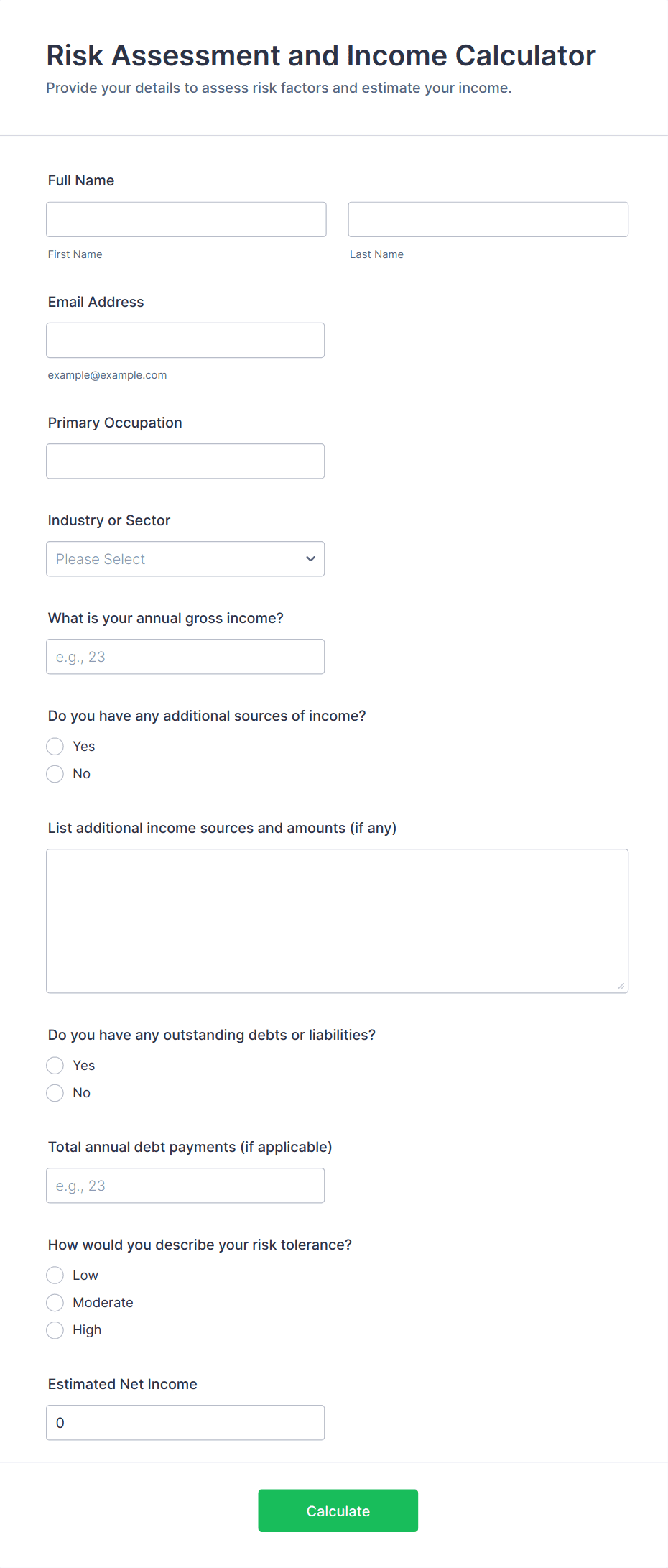 Risk Assessment and Income Calculator
Provide your details to assess risk factors and estimate your income.

Full Name

First Name

Last Name

Email Address

example@example.com

Primary Occupation

Industry or Sector

Please Select

What is your annual gross income?

e.g., 23

Do you have any additional sources of income?

Yes

No

List additional income sources and amounts (if any)

Do you have any outstanding debts or liabilities?

Yes

No

Total annual debt payments (if applicable)

e.g., 23

How would you describe your risk tolerance?

Low

Moderate

High

Estimated Net Income

0

Calculate